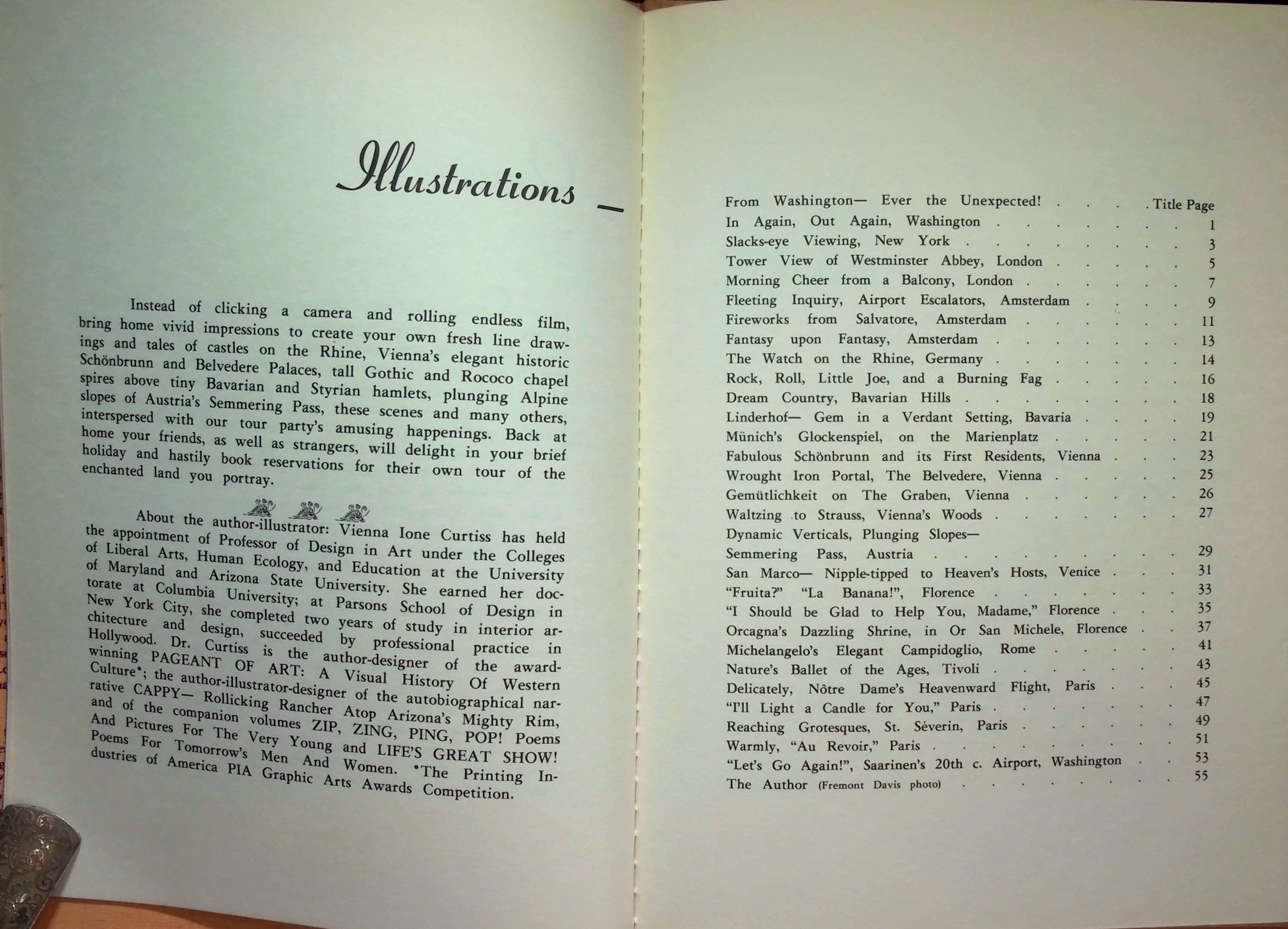 Illustrations —

Instead of clicking a camera and rolling endless film, bring home vivid impressions to create your own fresh line drawings and tales of castles on the Rhine, Vienna's elegant historic Schönbrunn and Belvedere Palaces, tall Gothic and Rococo chapel spires above tiny Bavarian and Styrian hamlets, plunging Alpine slopes of Austria's Semmering Pass, these scenes and many others, interspersed with our tour party's amusing happenings. Back at home your friends, as well as strangers, will delight in your brief holiday and hastily book reservations for their own tour of the enchanted land you portray.

About the author-illustrator: Vienna Ione Curtiss has held the appointment of Professor of Design in Art under the Colleges of Liberal Arts, Human Ecology, and Education at the University of Maryland and Arizona State University. She earned her doctorate at Columbia University; at Parsons School of Design in New York City, she completed two years of study in interior architecture and design, succeeded by professional practice in Hollywood. Dr. Curtiss is the author-designer of the award-winning PAGEANT OF ART: A Visual History Of Western Culture*; the author-illustrator-designer of the autobiographical narrative CAPPY— Rollicking Rancher Atop Arizona's Mighty Rim, and of the companion volumes ZIP, ZING, PING, POP! Poems And Pictures For The Very Young and LIFE'S GREAT SHOW! Poems For Tomorrow's Men And Women. *The Printing Industries of America PIA Graphic Arts Awards Competition.

From Washington— Ever the Unexpected! Title Page
In Again, Out Again, Washington 1
Slacks-eye Viewing, New York 3
Tower View of Westminster Abbey, London 5
Morning Cheer from a Balcony, London 7
Fleeting Inquiry, Airport Escalators, Amsterdam 9
Fireworks from Salvatore, Amsterdam 11
Fantasy upon Fantasy, Amsterdam 13
The Watch on the Rhine, Germany 14
Rock, Roll, Little Joe, and a Burning Fag 16
Dream Country, Bavarian Hills 18
Linderhof— Gem in a Verdant Setting, Bavaria 19
Münich's Glockenspiel, on the Marienplatz 21
Fabulous Schönbrunn and its First Residents, Vienna 23
Wrought Iron Portal, The Belvedere, Vienna 25
Gemütlichkeit on The Graben, Vienna 26
Waltzing to Strauss, Vienna's Woods 27
Dynamic Verticals, Plunging Slopes—
Semmering Pass, Austria 29
San Marco— Nipple-tipped to Heaven's Hosts, Venice 31
"Fruita?" "La Banana!", Florence 33
"I Should be Glad to Help You, Madame," Florence 35
Orcagna's Dazzling Shrine, in Or San Michele, Florence 37
Michelangelo's Elegant Campidoglio, Rome 41
Nature's Ballet of the Ages, Tivoli 43
Delicately, Nôtre Dame's Heavenward Flight, Paris 45
"I'll Light a Candle for You," Paris 47
Reaching Grotesques, St. Séverin, Paris 49
Warmly, "Au Revoir," Paris 51
"Let's Go Again!", Saarinen's 20th c. Airport, Washington 53
The Author (Fremont Davis photo) 55